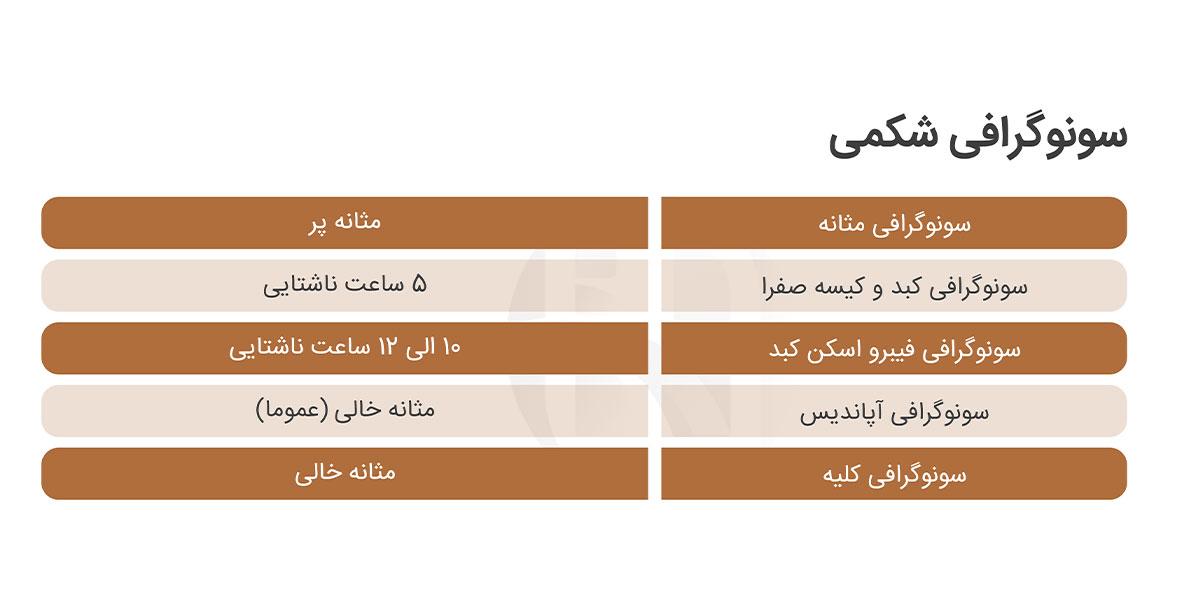 سونوگرافی شکمی

| سونوگرافی مثانه | مثانه پر |
|---|---|
| سونوگرافی کبد و کیسه صفرا | ۵ ساعت ناشتایی |
| سونوگرافی فیبرو اسکن کبد | ۱۰ الی ۱۲ ساعت ناشتایی |
| سونوگرافی آپاندیس | مثانه خالی (عموما) |
| سونوگرافی کلیه | مثانه خالی |